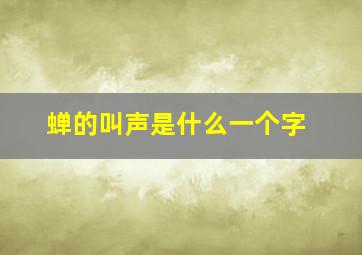 蝉的叫声是什么一个字